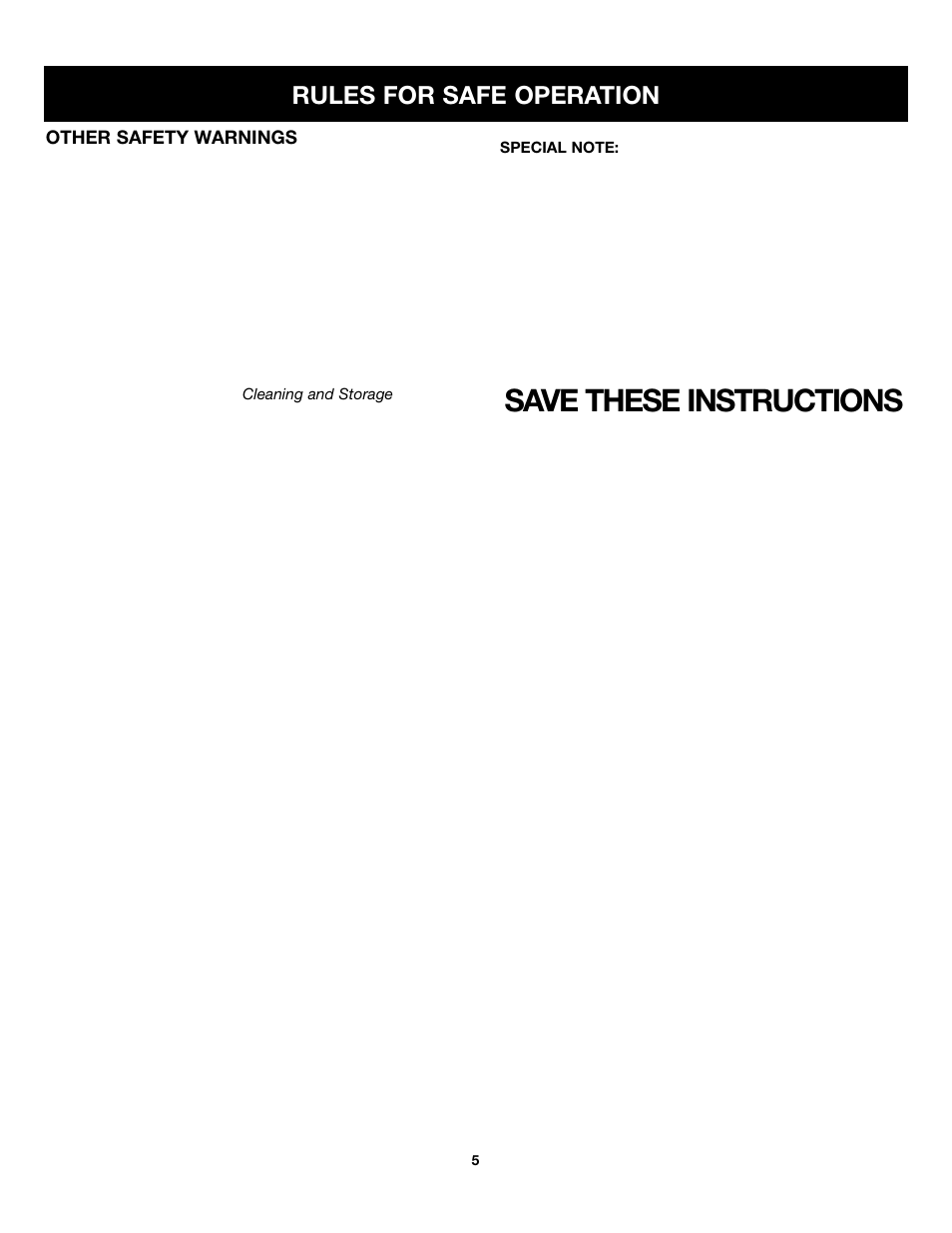 RULES FOR SAFE OPERATION

OTHER SAFETY WARNINGS

Cleaning and Storage

SPECIAL NOTE:

SAVE THESE INSTRUCTIONS

5